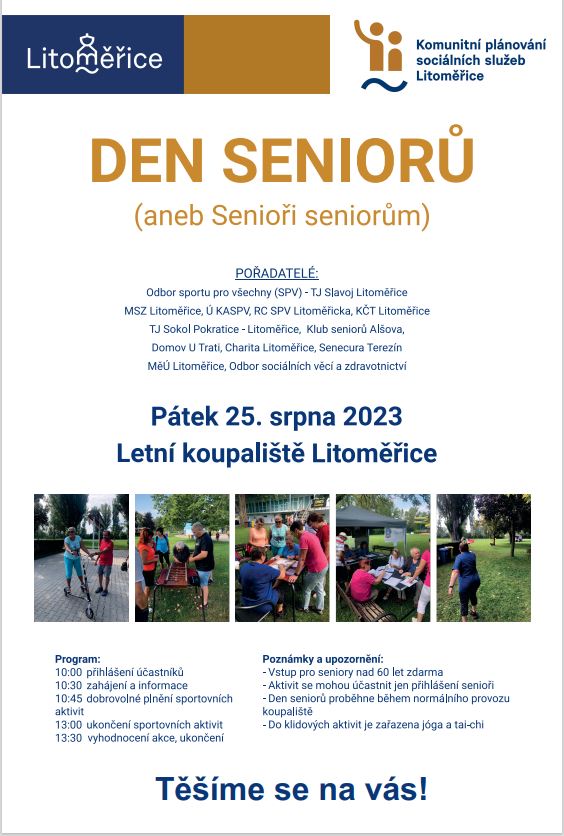 Litoměřice

Komunitní plánování sociálních služeb Litoměřice

DEN SENIORŮ

(aneb Senioři seniorům)

POŘADATELÉ:
Odbor sportu pro všechny (SPV) - TJ Slavoj Litoměřice
MSZ Litoměřice, Ú KASPV, RC SPV Litoměřicka, KČT Litoměřice
TJ Sokol Pokratice - Litoměřice, Klub seniorů Alšova,
Domov U Trati, Charita Litoměřice, Senecura Terezín
MěÚ Litoměřice, Odbor sociálních věcí a zdravotnictví

Pátek 25. srpna 2023
Letní koupaliště Litoměřice

Program:
10:00 přihlášení účastníků
10:30 zahájení a informace
10:45 dobrovolné plnění sportovních aktivit
13:00 ukončení sportovních aktivit
13:30 vyhodnocení akce, ukončení

Poznámky a upozornění:
- Vstup pro seniory nad 60 let zdarma
- Aktivit se mohou účastnit jen přihlášení senioři
- Den seniorů proběhne během normálního provozu koupaliště
- Do klidových aktivit je zařazena jóga a tai-chi

Těšíme se na vás!